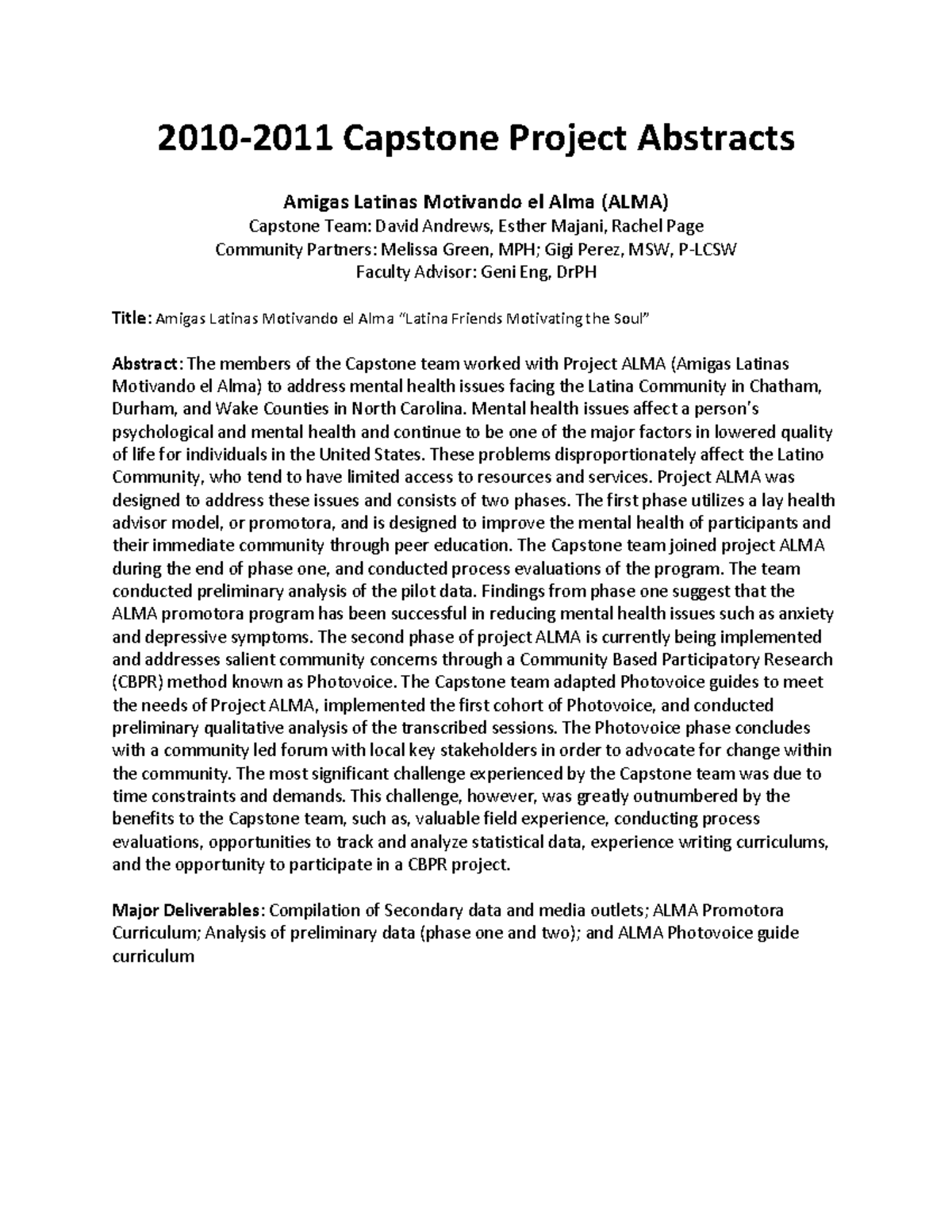 2010-2011 Capstone Project Abstracts

Amigas Latinas Motivando el Alma (ALMA)
Capstone Team: David Andrews, Esther Majani, Rachel Page
Community Partners: Melissa Green, MPH; Gigi Perez, MSW, P-LCSW
Faculty Advisor: Geni Eng, DrPH

Title: Amigas Latinas Motivando el Alma "Latina Friends Motivating the Soul"

Abstract: The members of the Capstone team worked with Project ALMA (Amigas Latinas Motivando el Alma) to address mental health issues facing the Latina Community in Chatham, Durham, and Wake Counties in North Carolina. Mental health issues affect a person's psychological and mental health and continue to be one of the major factors in lowered quality of life for individuals in the United States. These problems disproportionately affect the Latino Community, who tend to have limited access to resources and services. Project ALMA was designed to address these issues and consists of two phases. The first phase utilizes a lay health advisor model, or promotora, and is designed to improve the mental health of participants and their immediate community through peer education. The Capstone team joined project ALMA during the end of phase one, and conducted process evaluations of the program. The team conducted preliminary analysis of the pilot data. Findings from phase one suggest that the ALMA promotora program has been successful in reducing mental health issues such as anxiety and depressive symptoms. The second phase of project ALMA is currently being implemented and addresses salient community concerns through a Community Based Participatory Research (CBPR) method known as Photovoice. The Capstone team adapted Photovoice guides to meet the needs of Project ALMA, implemented the first cohort of Photovoice, and conducted preliminary qualitative analysis of the transcribed sessions. The Photovoice phase concludes with a community led forum with local key stakeholders in order to advocate for change within the community. The most significant challenge experienced by the Capstone team was due to time constraints and demands. This challenge, however, was greatly outnumbered by the benefits to the Capstone team, such as, valuable field experience, conducting process evaluations, opportunities to track and analyze statistical data, experience writing curriculums, and the opportunity to participate in a CBPR project.

Major Deliverables: Compilation of Secondary data and media outlets; ALMA Promotora Curriculum; Analysis of preliminary data (phase one and two); and ALMA Photovoice guide curriculum